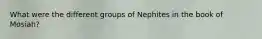 What were the different groups of Nephites in the book of Mosiah?